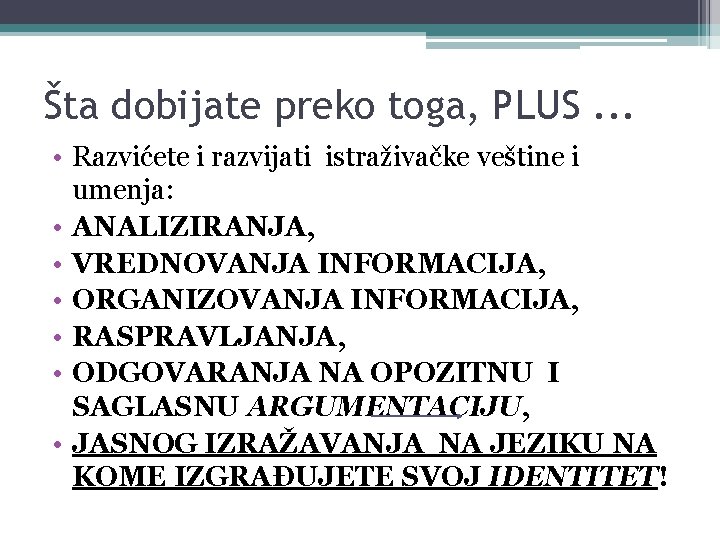 Šta dobijate preko toga, PLUS ...

• Razvićete i razvijati istraživačke veštine i umenja:
• ANALIZIRANJA,
• VREDNOVANJA INFORMACIJA,
• ORGANIZOVANJA INFORMACIJA,
• RASPRAVLJANJA,
• ODGOVARANJA NA OPOZITNU I SAGLASNU ARGUMENTACIJU,
• JASNOG IZRAŽAVANJA NA JEZIKU NA KOME IZGRAĐUJETE SVOJ IDENTITET!